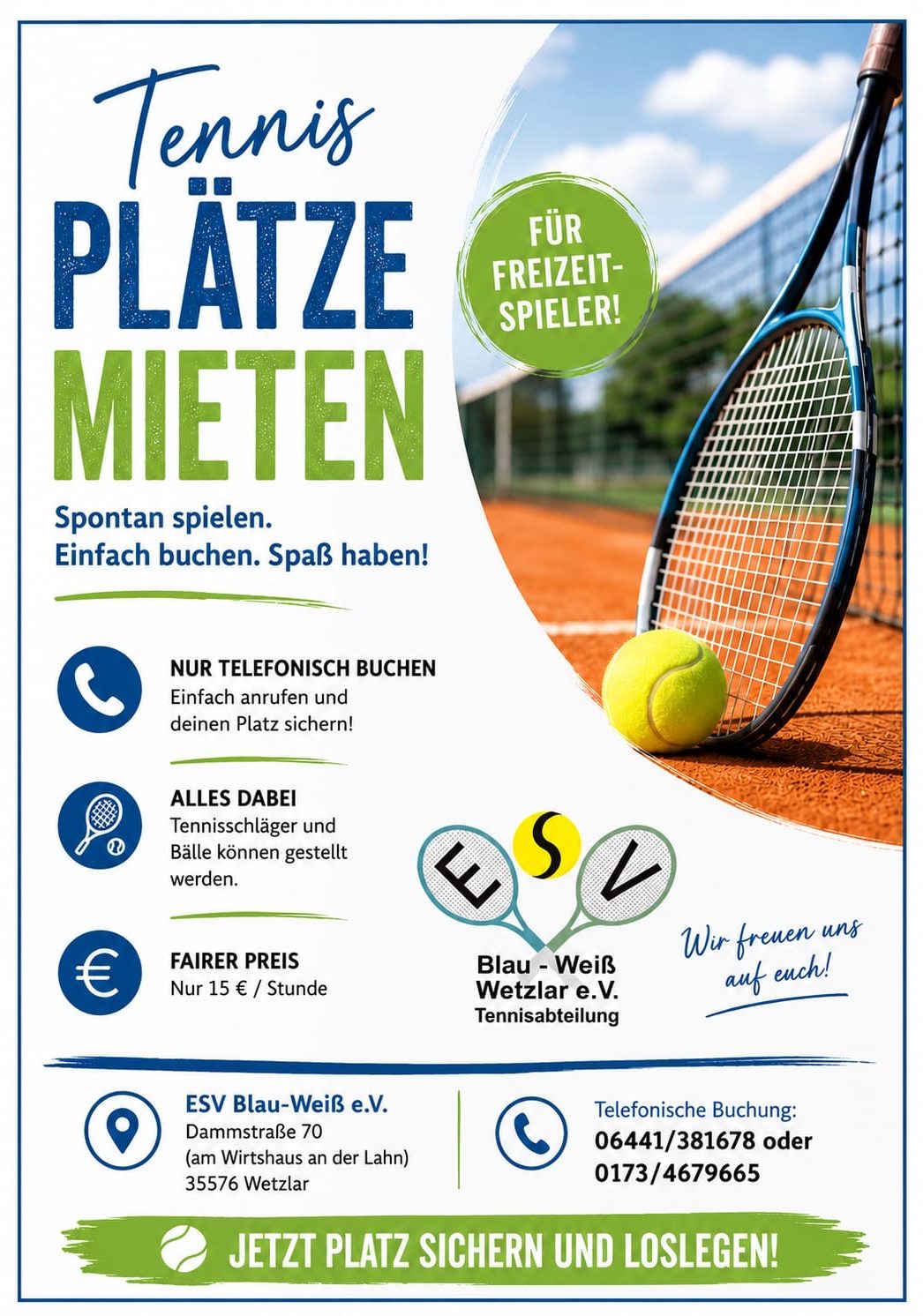 Tennis
PLÄTZE
MIETEN

FÜR FREIZEIT-SPIELER!

Spontan spielen.
Einfach buchen. Spaß haben!

NUR TELEFONISCH BUCHEN
Einfach anrufen und deinen Platz sichern!

ALLES DABEI
Tennisschläger und Bälle können gestellt werden.

FAIRER PREIS
Nur 15 € / Stunde

E S V
Blau - Weiß
Wetzlar e.V.
Tennisabteilung

Wir freuen uns auf euch!

ESV Blau-Weiß e.V.
Dammstraße 70
(am Wirtshaus an der Lahn)
35576 Wetzlar

Telefonische Buchung:
06441/381678 oder
0173/4679665

JETZT PLATZ SICHERN UND LOSLEGEN!